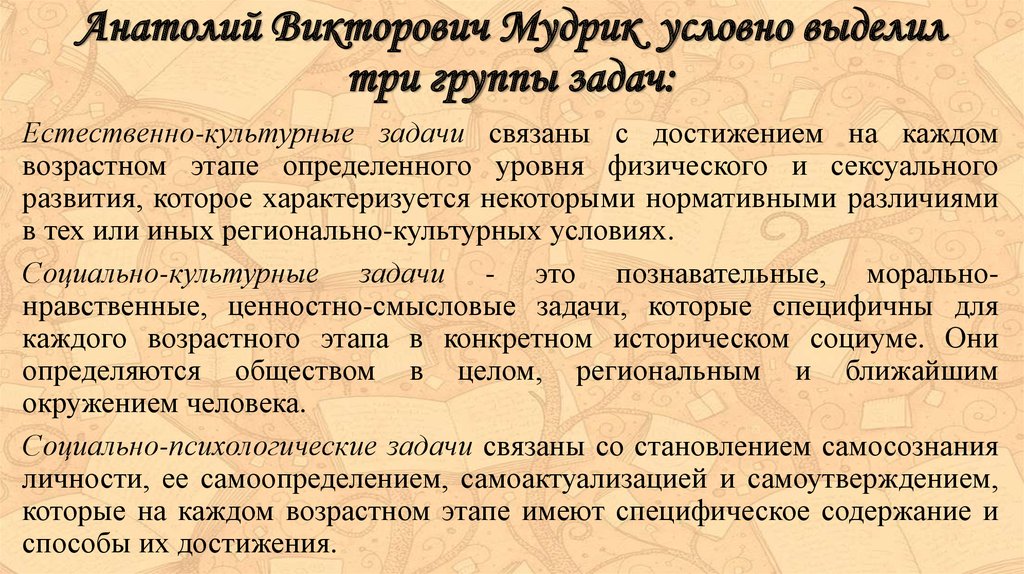 Анатолий Викторович Мудрик условно выделил три группы задач:

Естественно-культурные задачи связаны с достижением на каждом возрастном этапе определенного уровня физического и сексуального развития, которое характеризуется некоторыми нормативными различиями в тех или иных регионально-культурных условиях.

Социально-культурные задачи - это познавательные, морально-нравственные, ценностно-смысловые задачи, которые специфичны для каждого возрастного этапа в конкретном историческом социуме. Они определяются обществом в целом, региональным и ближайшим окружением человека.

Социально-психологические задачи связаны со становлением самосознания личности, ее самоопределением, самоактуализацией и самоутверждением, которые на каждом возрастном этапе имеют специфическое содержание и способы их достижения.